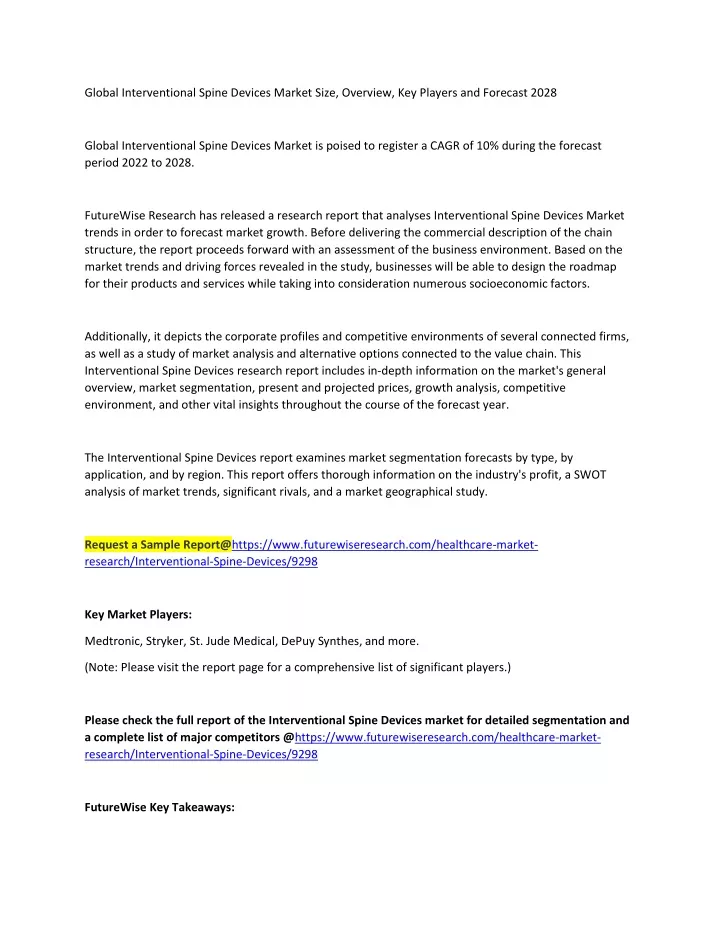 Global Interventional Spine Devices Market Size, Overview, Key Players and Forecast 2028

Global Interventional Spine Devices Market is poised to register a CAGR of 10% during the forecast period 2022 to 2028.

FutureWise Research has released a research report that analyses Interventional Spine Devices Market trends in order to forecast market growth. Before delivering the commercial description of the chain structure, the report proceeds forward with an assessment of the business environment. Based on the market trends and driving forces revealed in the study, businesses will be able to design the roadmap for their products and services while taking into consideration numerous socioeconomic factors.

Additionally, it depicts the corporate profiles and competitive environments of several connected firms, as well as a study of market analysis and alternative options connected to the value chain. This Interventional Spine Devices research report includes in-depth information on the market's general overview, market segmentation, present and projected prices, growth analysis, competitive environment, and other vital insights throughout the course of the forecast year.

The Interventional Spine Devices report examines market segmentation forecasts by type, by application, and by region. This report offers thorough information on the industry's profit, a SWOT analysis of market trends, significant rivals, and a market geographical study.

Request a Sample Report@https://www.futurewiseresearch.com/healthcare-market-research/Interventional-Spine-Devices/9298

Key Market Players:

Medtronic, Stryker, St. Jude Medical, DePuy Synthes, and more.

(Note: Please visit the report page for a comprehensive list of significant players.)

Please check the full report of the Interventional Spine Devices market for detailed segmentation and a complete list of major competitors @https://www.futurewiseresearch.com/healthcare-market-research/Interventional-Spine-Devices/9298

FutureWise Key Takeaways: